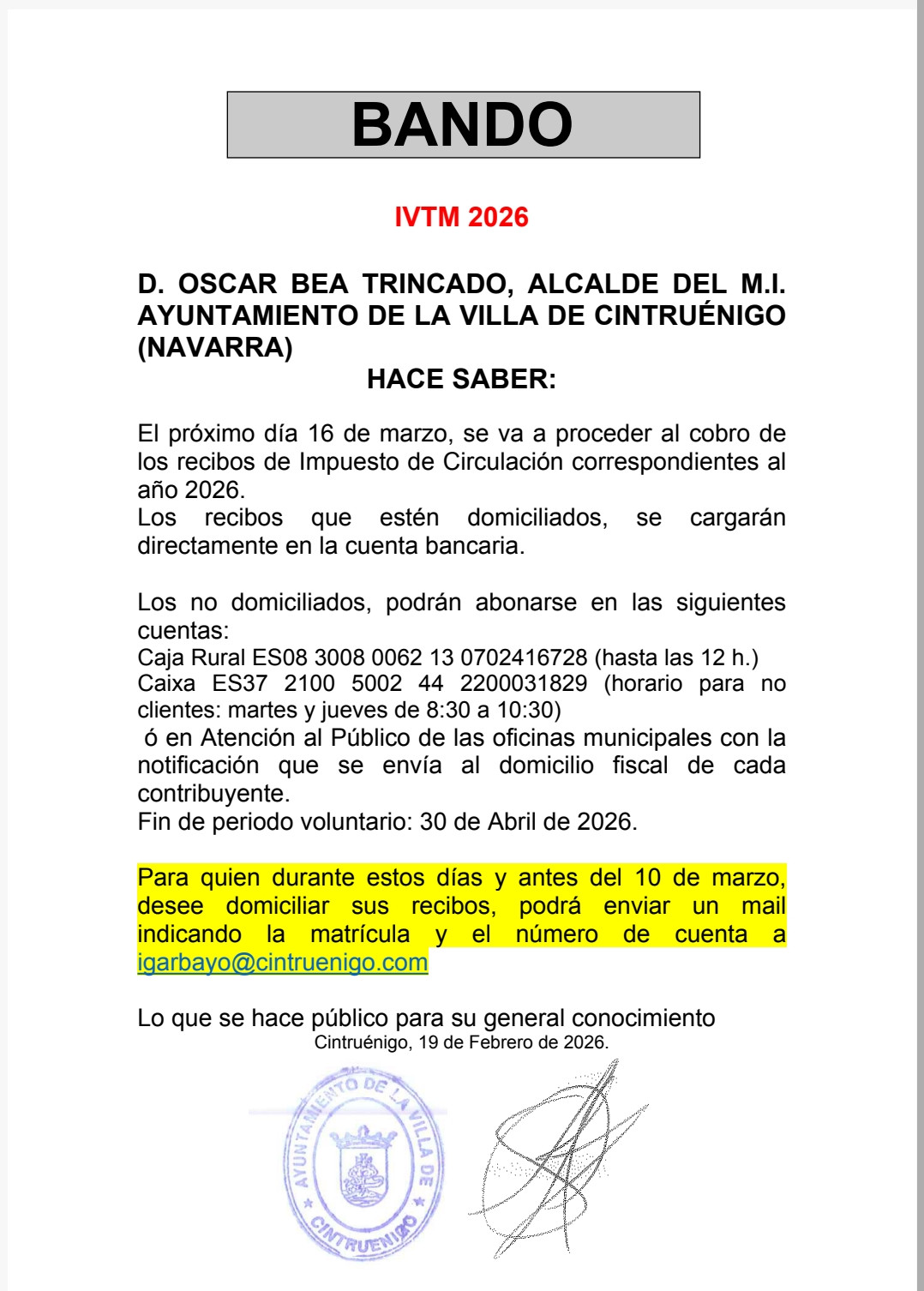 BANDO

IVTM 2026

D. OSCAR BEA TRINCADO, ALCALDE DEL M.I. AYUNTAMIENTO DE LA VILLA DE CINTRUÉNIGO (NAVARRA)

HACE SABER:

El próximo día 16 de marzo, se va a proceder al cobro de los recibos de Impuesto de Circulación correspondientes al año 2026.
Los recibos que estén domiciliados, se cargarán directamente en la cuenta bancaria.

Los no domiciliados, podrán abonarse en las siguientes cuentas:
Caja Rural ES08 3008 0062 13 0702416728 (hasta las 12 h.)
Caixa ES37 2100 5002 44 2200031829 (horario para no clientes: martes y jueves de 8:30 a 10:30)
ó en Atención al Público de las oficinas municipales con la notificación que se envía al domicilio fiscal de cada contribuyente.
Fin de periodo voluntario: 30 de Abril de 2026.

Para quien durante estos días y antes del 10 de marzo, desee domiciliar sus recibos, podrá enviar un mail indicando la matrícula y el número de cuenta a igarbayo@cintruenigo.com

Lo que se hace público para su general conocimiento
Cintruénigo, 19 de Febrero de 2026.

AYUNTAMIENTO DE LA VILLA DE CINTRUENIGO